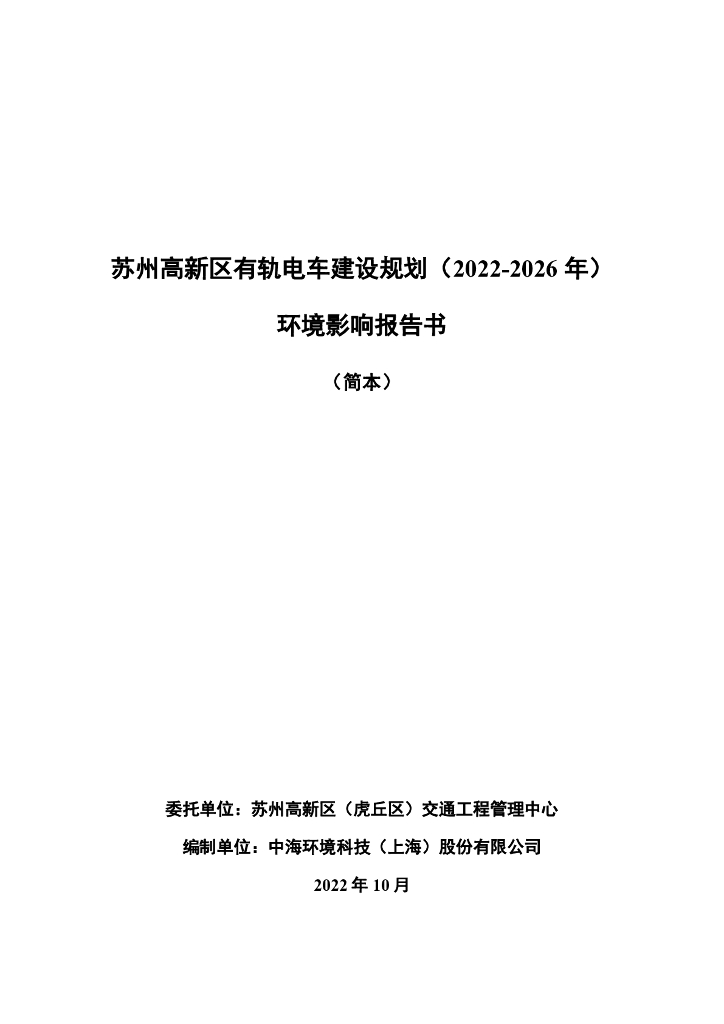 苏州高新区有轨电车建设规划（2022-2026 年）

环境影响报告书

（简本）

委托单位：苏州高新区（虎丘区）交通工程管理中心

编制单位：中海环境科技（上海）股份有限公司

2022 年 10 月